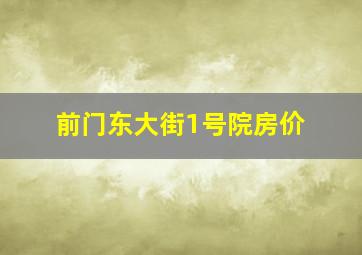 前门东大街1号院房价